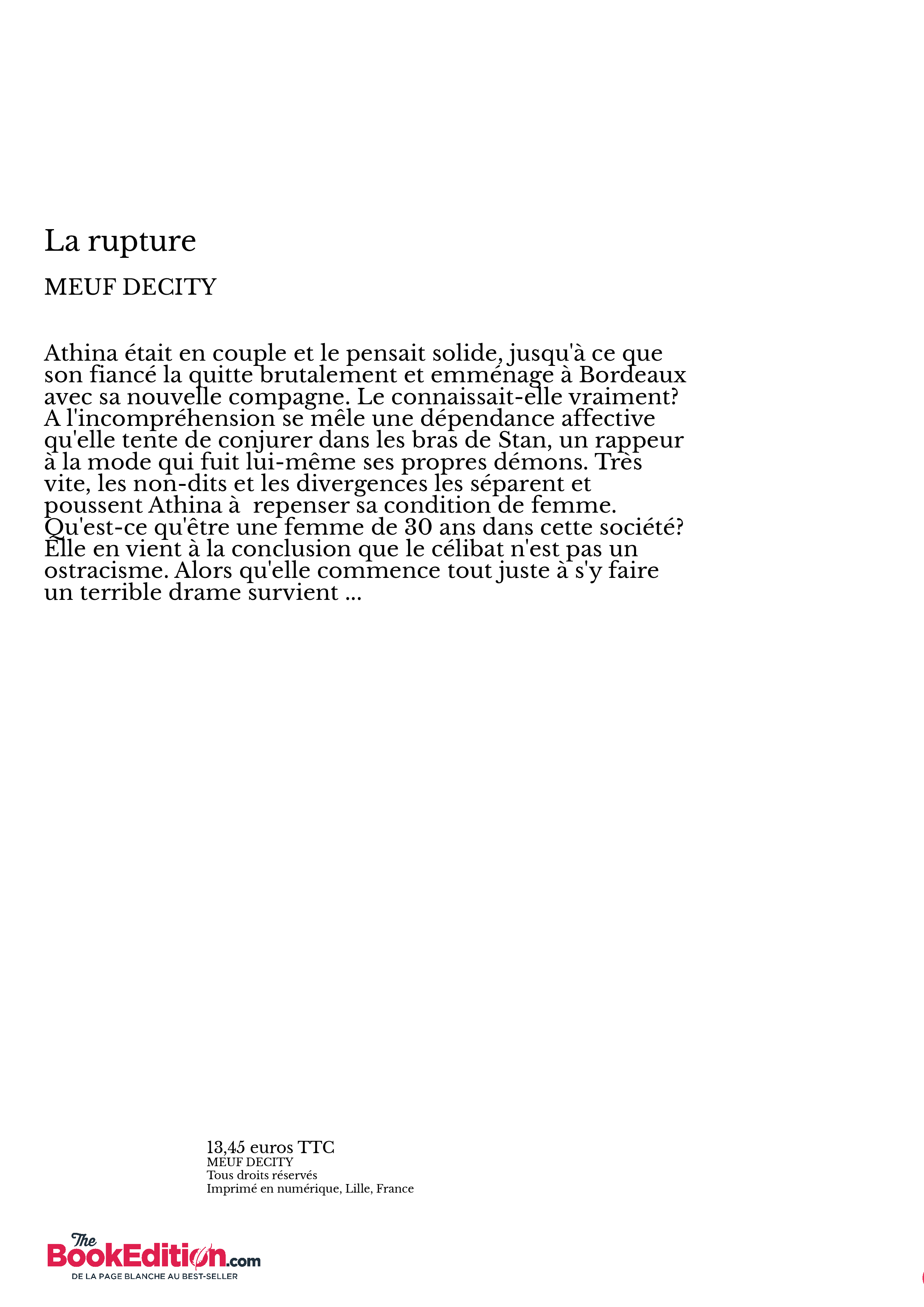 La rupture

MEUF DECITY

Athina était en couple et le pensait solide, jusqu'à ce que son fiancé la quitte brutalement et emménage à Bordeaux avec sa nouvelle compagne. Le connaissait-elle vraiment? A l'incompréhension se mêle une dépendance affective qu'elle tente de conjurer dans les bras de Stan, un rappeur à la mode qui fuit lui-même ses propres démons. Très vite, les non-dits et les divergences les séparent et poussent Athina à repenser sa condition de femme. Qu'est-ce qu'être une femme de 30 ans dans cette société? Elle en vient à la conclusion que le célibat n'est pas un ostracisme. Alors qu'elle commence tout juste à s'y faire un terrible drame survient ...

13,45 euros TTC
MEUF DECITY
Tous droits réservés
Imprimé en numérique, Lille, France

The BookEdition.com
DE LA PAGE BLANCHE AU BEST-SELLER